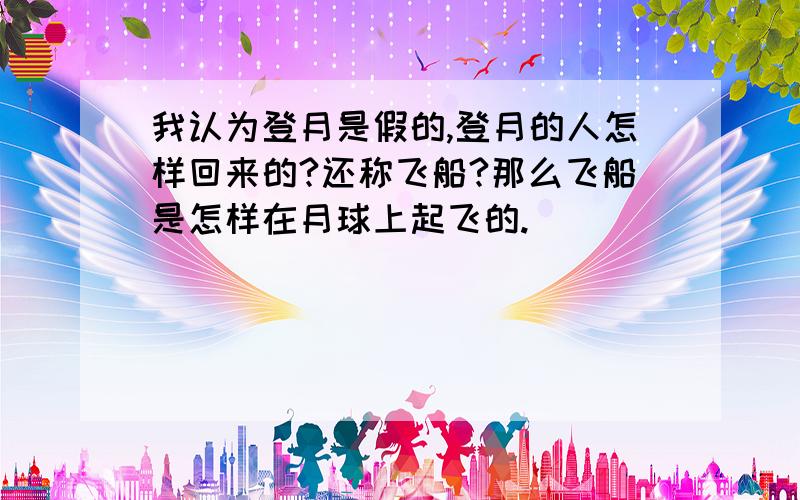 我认为登月是假的,登月的人怎样回来的?还称飞船?那么飞船是怎样在月球上起飞的.